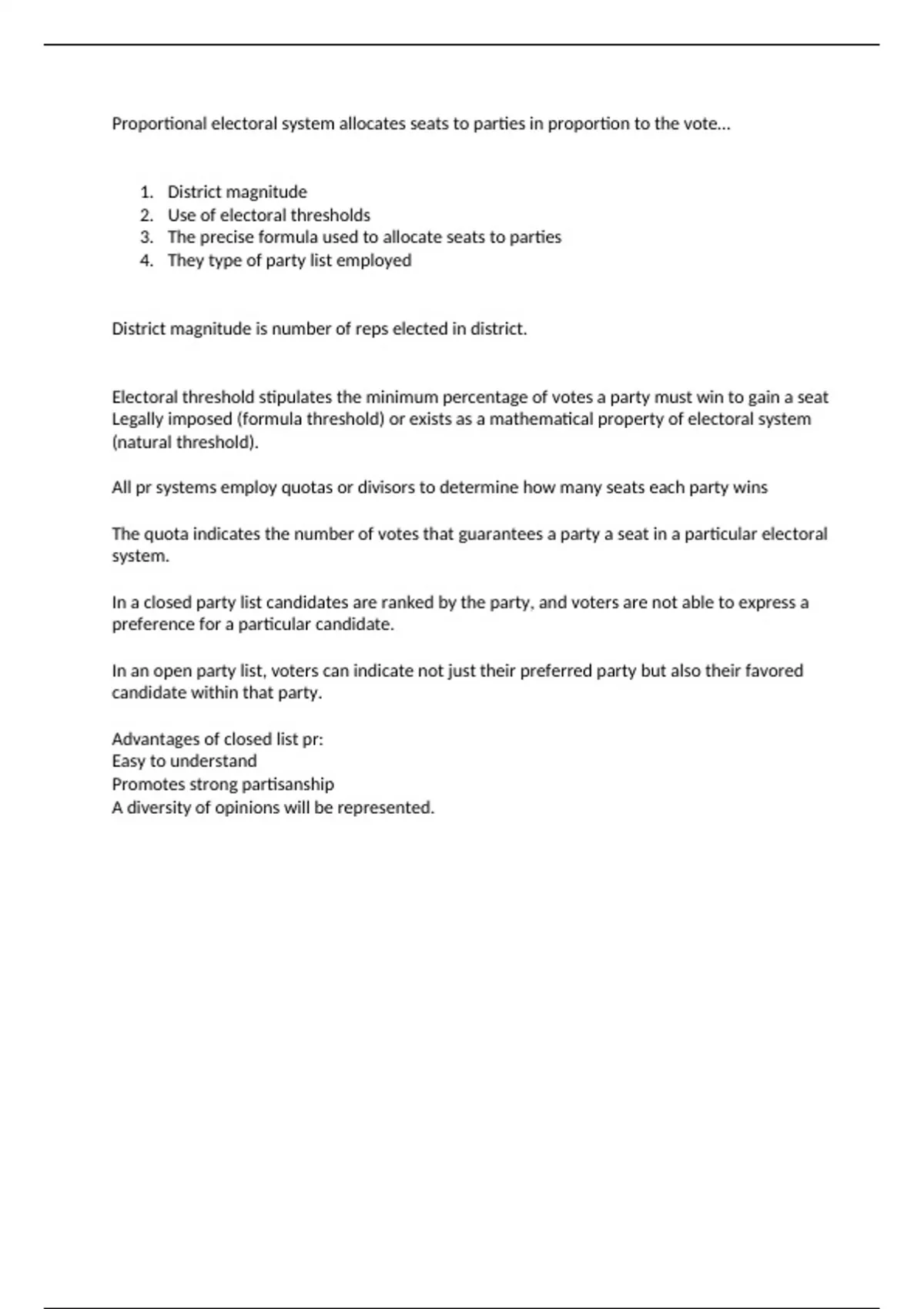 Proportional electoral system allocates seats to parties in proportion to the vote…

1. District magnitude
2. Use of electoral thresholds
3. The precise formula used to allocate seats to parties
4. They type of party list employed

District magnitude is number of reps elected in district.

Electoral threshold stipulates the minimum percentage of votes a party must win to gain a seat Legally imposed (formula threshold) or exists as a mathematical property of electoral system (natural threshold).

All pr systems employ quotas or divisors to determine how many seats each party wins

The quota indicates the number of votes that guarantees a party a seat in a particular electoral system.

In a closed party list candidates are ranked by the party, and voters are not able to express a preference for a particular candidate.

In an open party list, voters can indicate not just their preferred party but also their favored candidate within that party.

Advantages of closed list pr:
Easy to understand
Promotes strong partisanship
A diversity of opinions will be represented.